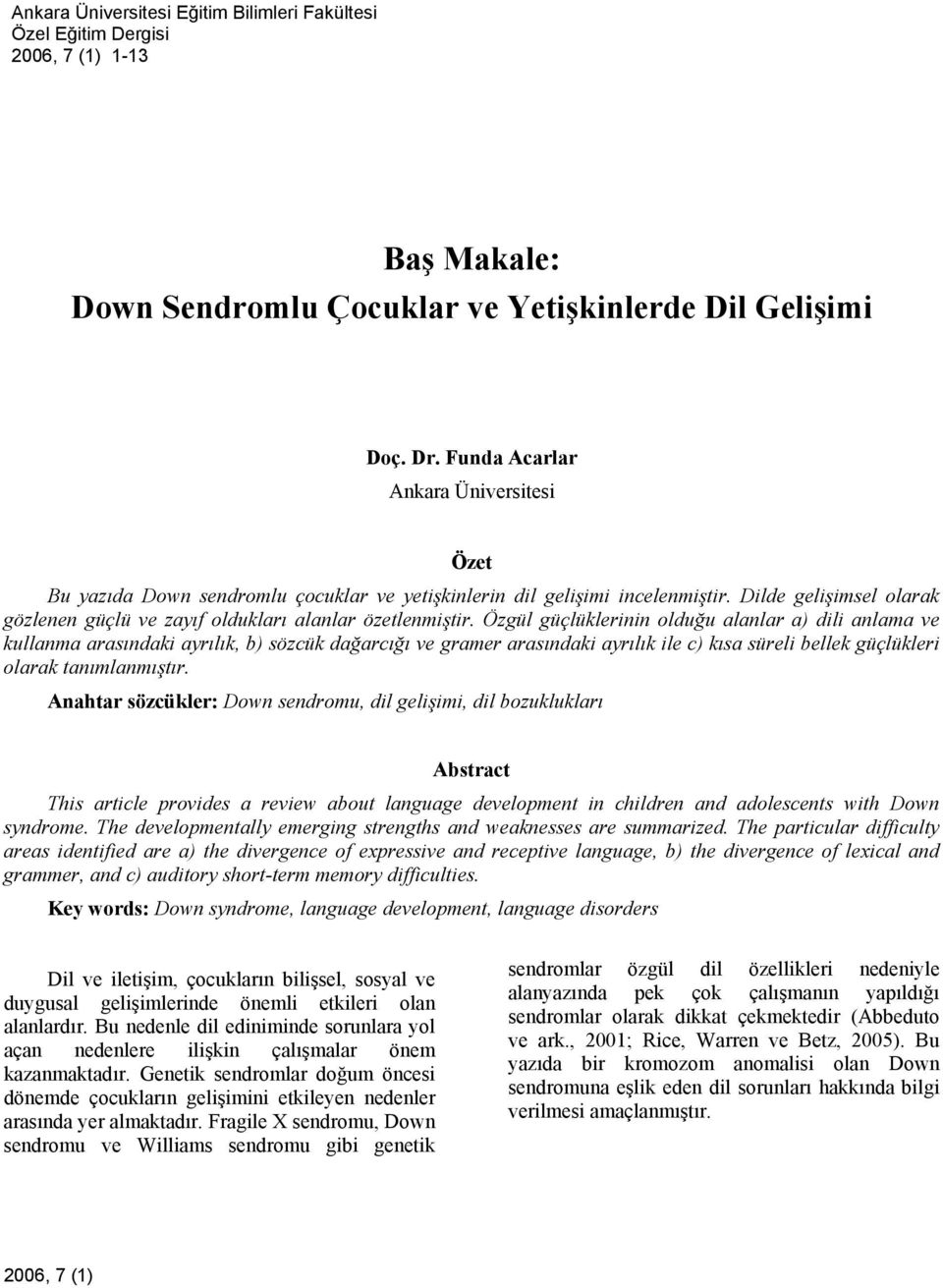 Ankara Üniversitesi Eğitim Bilimleri Fakültesi
Özel Eğitim Dergisi
2006, 7 (1) 1-13

Baş Makale:
Down Sendromlu Çocuklar ve Yetişkinlerde Dil Gelişimi

Doç. Dr. Funda Acarlar
Ankara Üniversitesi

Özet

Bu yazıda Down sendromlu çocuklar ve yetişkinlerin dil gelişimi incelenmiştir. Dilde gelişimsel olarak gözlenen güçlü ve zayıf oldukları alanlar özetlenmiştir. Özgül güçlüklerinin olduğu alanlar a) dili anlama ve kullanma arasındaki ayrılık, b) sözcük dağarcığı ve gramer arasındaki ayrılık ile c) kısa süreli bellek güçlükleri olarak tanımlanmıştır.

Anahtar sözcükler: Down sendromu, dil gelişimi, dil bozuklukları

Abstract

This article provides a review about language development in children and adolescents with Down syndrome. The developmentally emerging strengths and weaknesses are summarized. The particular difficulty areas identified are a) the divergence of expressive and receptive language, b) the divergence of lexical and grammer, and c) auditory short-term memory difficulties.

Key words: Down syndrome, language development, language disorders

Dil ve iletişim, çocukların bilişsel, sosyal ve duygusal gelişimlerinde önemli etkileri olan alanlardır. Bu nedenle dil ediniminde sorunlara yol açan nedenlere ilişkin çalışmalar önem kazanmaktadır. Genetik sendromlar doğum öncesi dönemde çocukların gelişimini etkileyen nedenler arasında yer almaktadır. Fragile X sendromu, Down sendromu ve Williams sendromu gibi genetik

sendromlar özgül dil özellikleri nedeniyle alanyazında pek çok çalışmanın yapıldığı sendromlar olarak dikkat çekmektedir (Abbeduto ve ark., 2001; Rice, Warren ve Betz, 2005). Bu yazıda bir kromozom anomalisi olan Down sendromuna eşlik eden dil sorunları hakkında bilgi verilmesi amaçlanmıştır.

2006, 7 (1)